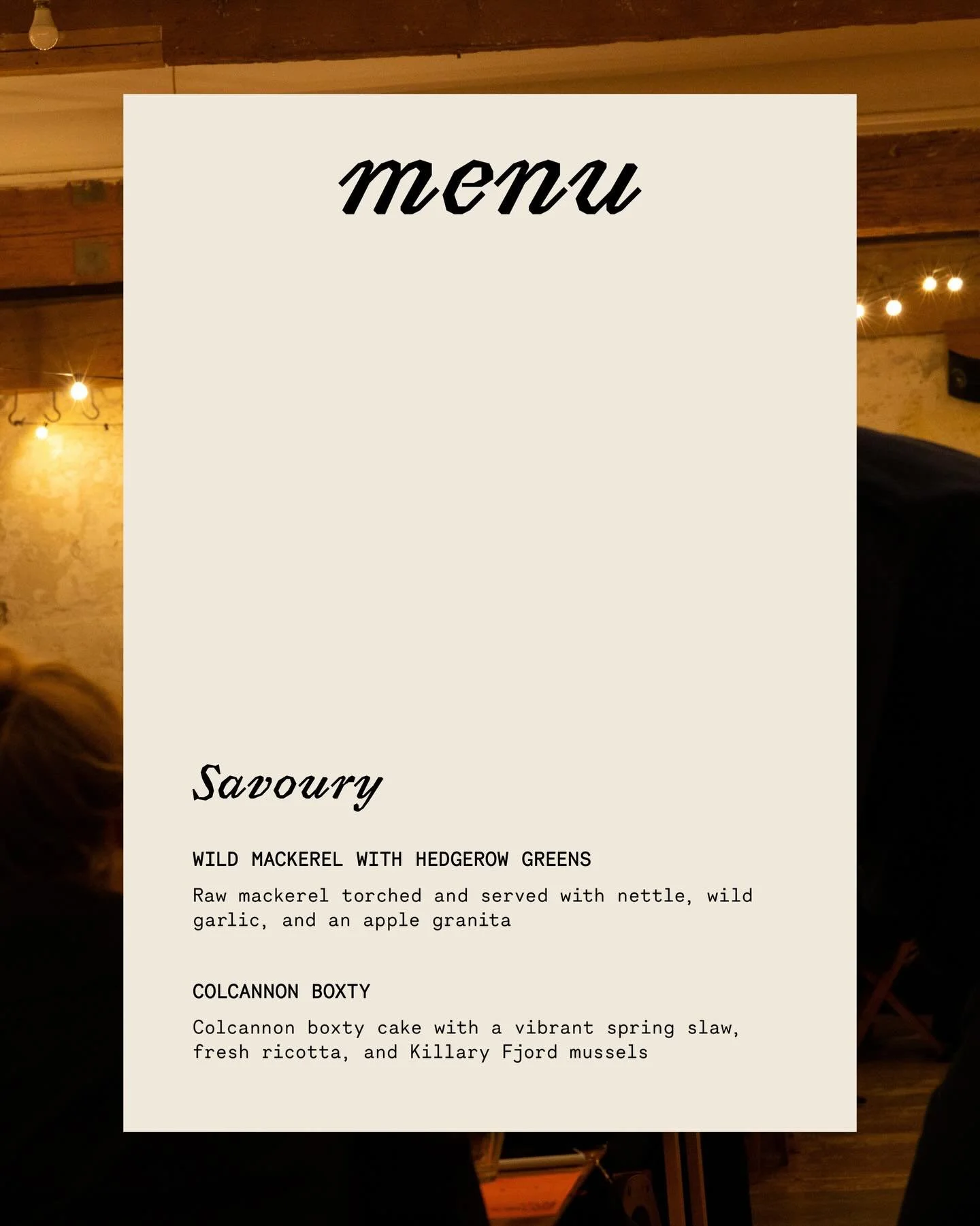 menu

Savoury

WILD MACKEREL WITH HEDGEROW GREENS

Raw mackerel torched and served with nettle, wild garlic, and an apple granita

COLCANNON BOXTY

Colcannon boxty cake with a vibrant spring slaw, fresh ricotta, and Killary Fjord mussels